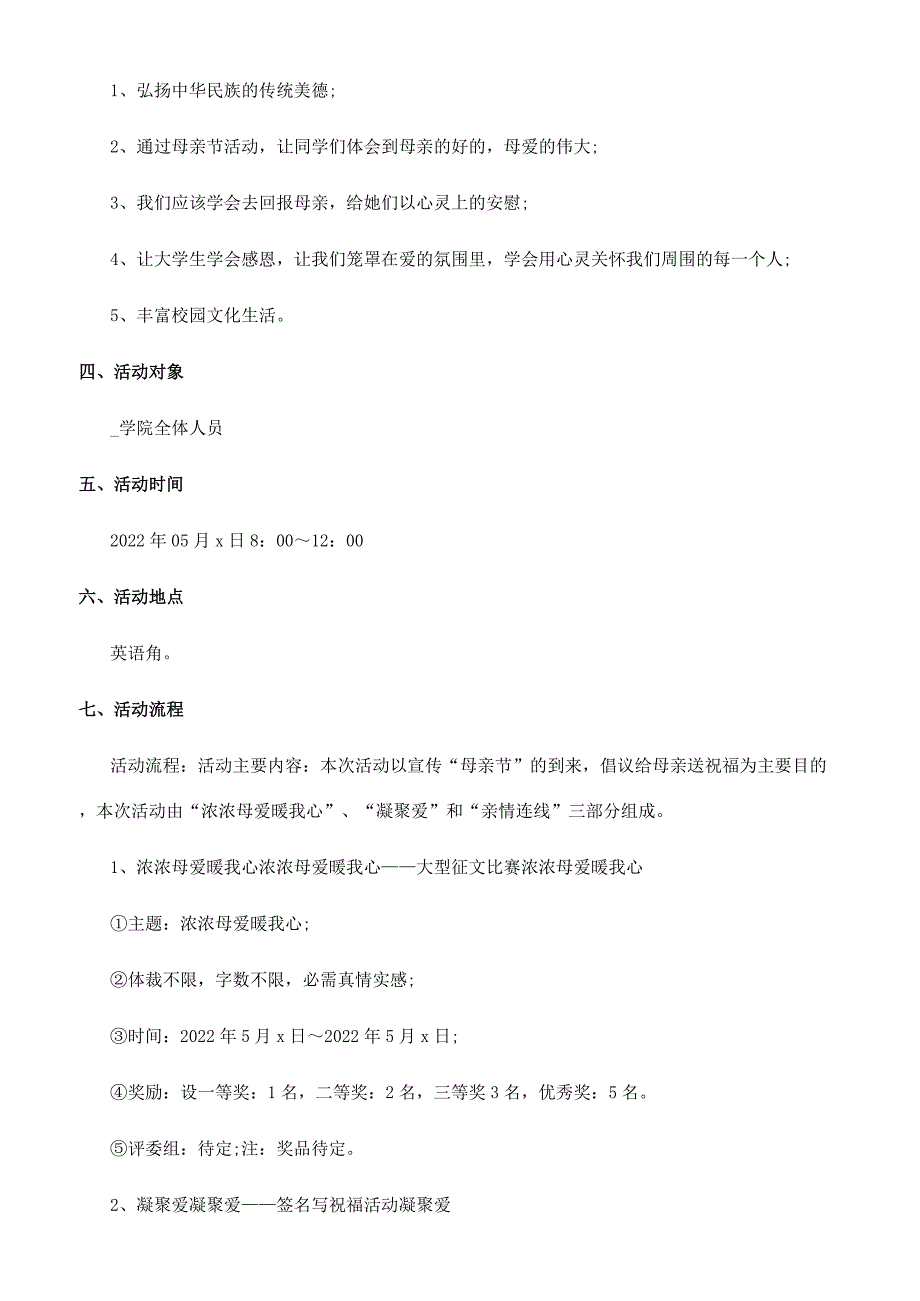 1、弘扬中华民族的传统美德;

2、通过母亲节活动，让同学们体会到母亲的好的，母爱的伟大;

3、我们应该学会去回报母亲，给她们以心灵上的安慰;

4、让大学生学会感恩，让我们笼罩在爱的氛围里，学会用心灵关怀我们周围的每一个人;

5、丰富校园文化生活。

四、活动对象

_学院全体人员

五、活动时间

2022 年 05 月 x 日 8：00～12：00

六、活动地点

英语角。

七、活动流程

活动流程：活动主要内容：本次活动以宣传“母亲节”的到来，倡议给母亲送祝福为主要目的，本次活动由“浓浓母爱暖我心”、“凝聚爱”和“亲情连线”三部分组成。

1、浓浓母爱暖我心浓浓母爱暖我心——大型征文比赛浓浓母爱暖我心

①主题：浓浓母爱暖我心;

②体裁不限，字数不限，必需真情实感;

③时间：2022 年 5 月 x 日～2022 年 5 月 x 日;

④奖励：设一等奖：1 名，二等奖：2 名，三等奖 3 名，优秀奖：5 名。

⑤评委组：待定;注：奖品待定。

2、凝聚爱凝聚爱——签名写祝福活动凝聚爱